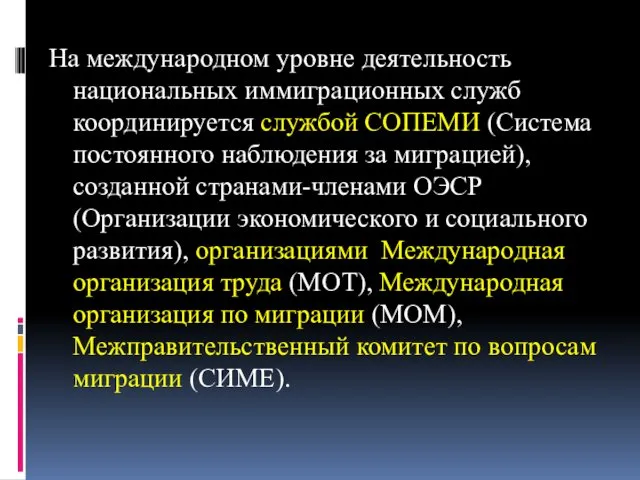 На международном уровне деятельность национальных иммиграционных служб координируется службой СОПЕМИ (Система постоянного наблюдения за миграцией), созданной странами-членами ОЭСР (Организации экономического и социального развития), организациями Международная организация труда (МОТ), Международная организация по миграции (МОМ), Межправительственный комитет по вопросам миграции (СИМЕ).